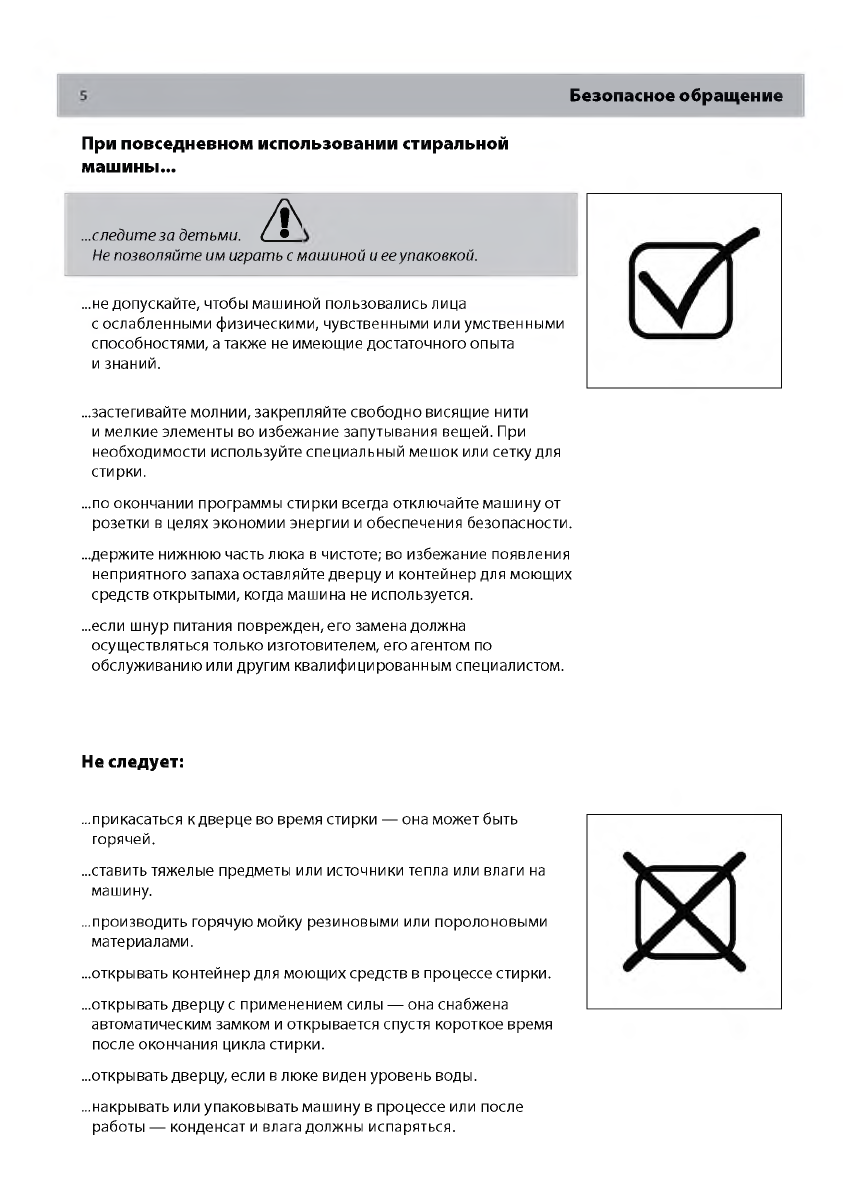 5

Безопасное обращение

При повседневном использовании стиральной машины...

...следите за детьми.
Не позволяйте им играть с машиной и ее упаковкой.

...не допускайте, чтобы машиной пользовались лица с ослабленными физическими, чувственными или умственными способностями, а также не имеющие достаточного опыта и знаний.

...застегивайте молнии, закрепляйте свободно висящие нити и мелкие элементы во избежание запутывания вещей. При необходимости используйте специальный мешок или сетку для стирки.

...по окончании программы стирки всегда отключайте машину от розетки в целях экономии энергии и обеспечения безопасности.

...держите нижнюю часть люка в чистоте; во избежание появления неприятного запаха оставляйте дверцу и контейнер для моющих средств открытыми, когда машина не используется.

...если шнур питания поврежден, его замена должна осуществляться только изготовителем, его агентом по обслуживанию или другим квалифицированным специалистом.

Не следует:

...прикасаться к дверце во время стирки — она может быть горячей.

...ставить тяжелые предметы или источники тепла или влаги на машину.

...производить горячую мойку резиновыми или поролоновыми материалами.

...открывать контейнер для моющих средств в процессе стирки.

...открывать дверцу с применением силы — она снабжена автоматическим замком и открывается спустя короткое время после окончания цикла стирки.

...открывать дверцу, если в люке виден уровень воды.

...накрывать или упаковывать машину в процессе или после работы — конденсат и влага должны испаряться.